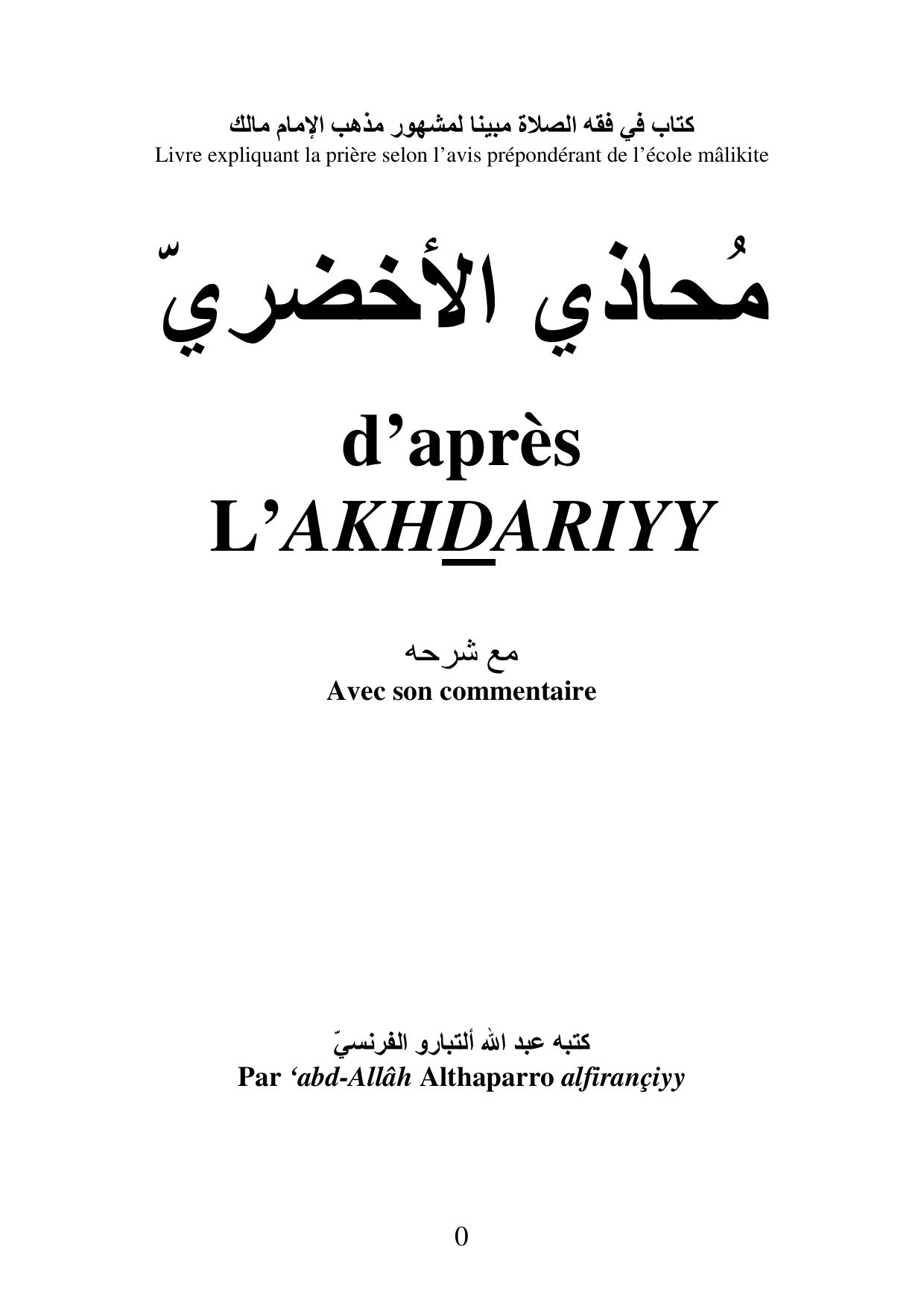 كتاب في فقه الصلاة مبينا لمشهور مذهب الإمام مالك
Livre expliquant la prière selon l’avis prépondérant de l’école mâlikite

مُحاذي الأخضريّ

d’après
L’AKHDARIYY

مع شرحه
Avec son commentaire

كتبه عبد الله ألتبارو الفرنسيّ
Par ‘abd-Allâh Althaparro alfirançiyy

0